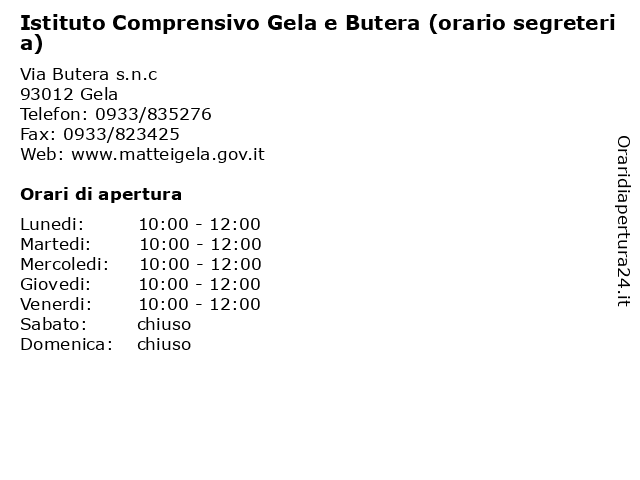 Istituto Comprensivo Gela e Butera (orario segreteria)

Via Butera s.n.c
93012 Gela
Telefon: 0933/835276
Fax: 0933/823425
Web: www.matteigela.gov.it

Orari di apertura

| Lunedi: | 10:00 - 12:00 |
|---|---|
| Martedi: | 10:00 - 12:00 |
| Mercoledi: | 10:00 - 12:00 |
| Giovedi: | 10:00 - 12:00 |
| Venerdi: | 10:00 - 12:00 |
| Sabato: | chiuso |
| Domenica: | chiuso |

Oraridiapertura24.it